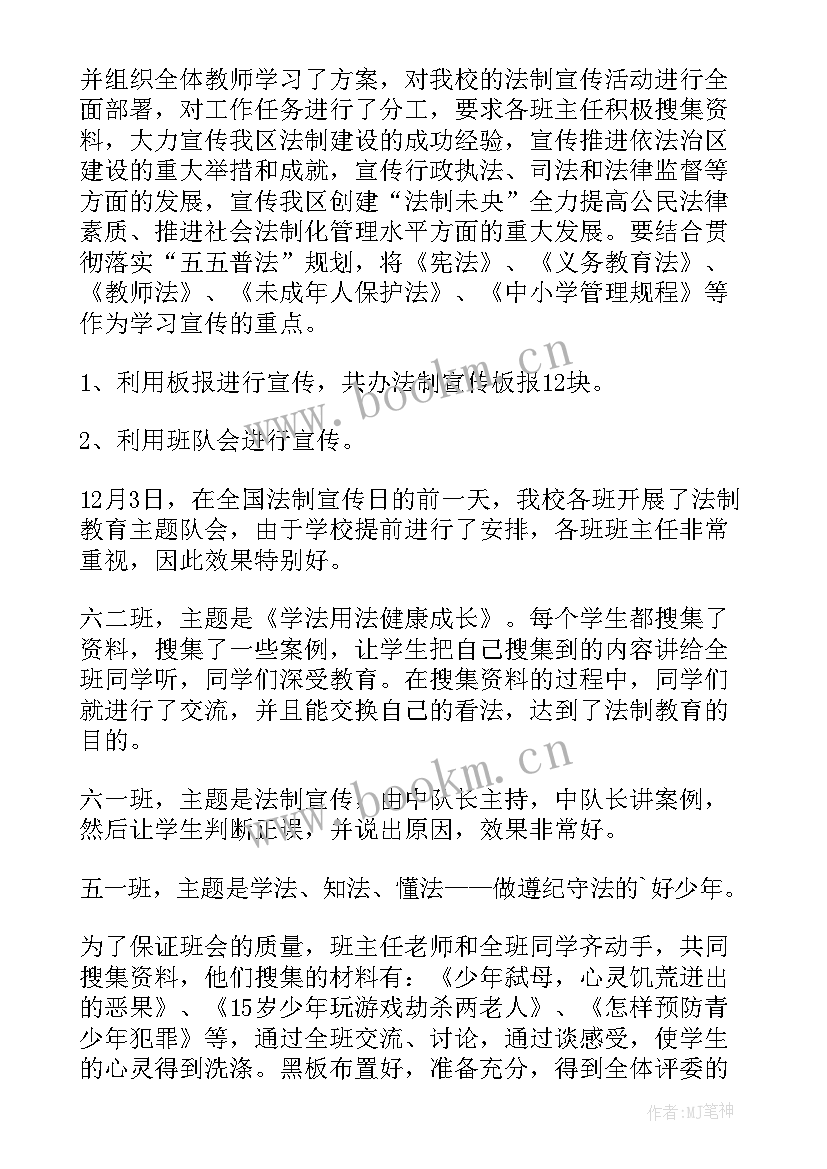 并组织全体教师学习了方案，对我校的法制宣传活动进行全面部署，对工作任务进行了分工，要求各班主任积极搜集资料，大力宣传我区法制建设的成功经验，宣传推进依法治区建设的重大举措和成就，宣传行政执法、司法和法律监督等方面的发展，宣传我区创建“法制未央”全力提高公民法律素质、推进社会法制化管理水平方面的重大发展。要结合贯彻落实“五五普法”规划，将《宪法》、《义务教育法》、《教师法》、《未成年人保护法》、《中小学管理规程》等作为学习宣传的重点。

1、利用板报进行宣传，共办法制宣传板报12块。

2、利用班队会进行宣传。

12月3日，在全国法制宣传日的前一天，我校各班开展了法制教育主题队会，由于学校提前进行了安排，各班班主任非常重视，因此效果特别好。

六二班，主题是《学法用法健康成长》。每个学生都搜集了资料，搜集了一些案例，让学生把自己搜集到的内容讲给全班同学听，同学们深受教育。在搜集资料的过程中，同学们就进行了交流，并且能交换自己的看法，达到了法制教育的目的。

六一班，主题是法制宣传，由中队长主持，中队长讲案例，然后让学生判断正误，并说出原因，效果非常好。

五一班，主题是学法、知法、懂法——做遵纪守法的`好少年。

为了保证班会的质量，班主任老师和全班同学齐动手，共同搜集资料，他们搜集的材料有：《少年弑母，心灵饥荒迸出的恶果》、《15岁少年玩游戏劫杀两老人》、《怎样预防青少年犯罪》等，通过全班交流、讨论，通过谈感受，使学生的心灵得到洗涤。黑板布置好，准备充分，得到全体评委的

www.bookm.cn

www.bookm.cn

作者:MJ笔神